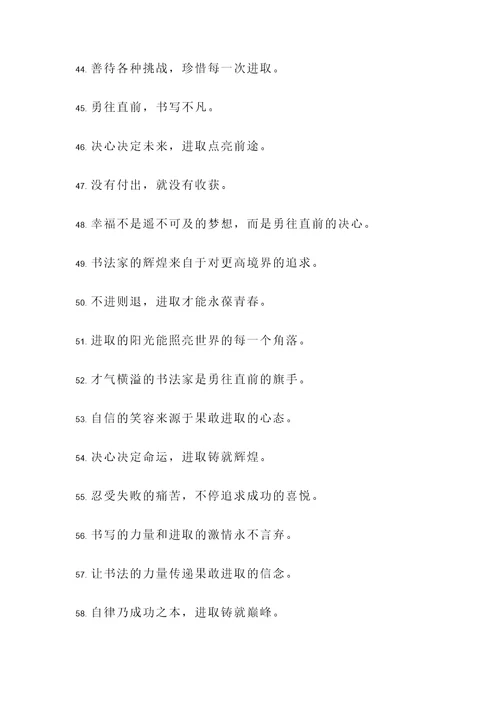 44. 善待各种挑战，珍惜每一次进取。

45. 勇往直前，书写不凡。

46. 决心决定未来，进取点亮前途。

47. 没有付出，就没有收获。

48. 幸福不是遥不可及的梦想，而是勇往直前的决心。

49. 书法家的辉煌来自于对更高境界的追求。

50. 不进则退，进取才能永葆青春。

51. 进取的阳光能照亮世界的每一个角落。

52. 才气横溢的书法家是勇往直前的旗手。

53. 自信的笑容来源于果敢进取的心态。

54. 决心决定命运，进取铸就辉煌。

55. 忍受失败的痛苦，不停追求成功的喜悦。

56. 书写的力量和进取的激情永不言弃。

57. 让书法的力量传递果敢进取的信念。

58. 自律乃成功之本，进取铸就巅峰。